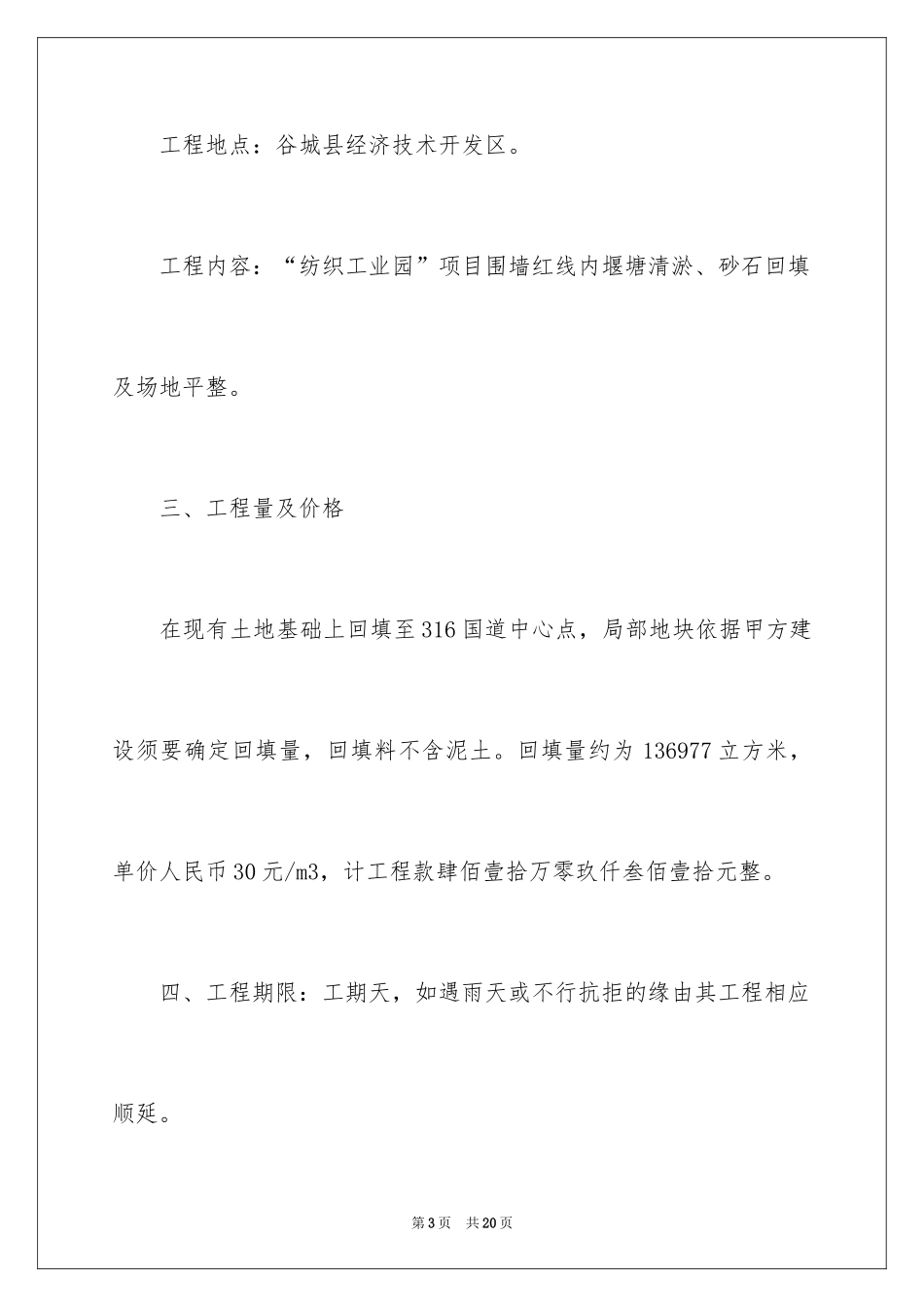 工程地点：谷城县经济技术开发区。

工程内容：“纺织工业园”项目围墙红线内堰塘清淤、砂石回填及场地平整。

三、工程量及价格

在现有土地基础上回填至316国道中心点，局部地块依据甲方建设须要确定回填量，回填料不含泥土。回填量约为136977立方米，单价人民币30元/m3，计工程款肆佰壹拾万零玖仟叁佰壹拾元整。

四、工程期限：工期天，如遇雨天或不行抗拒的缘由其工程相应顺延。

第3页 共20页